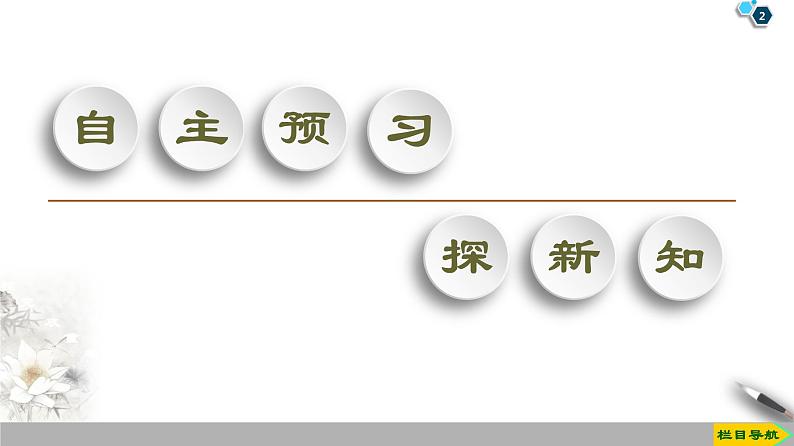 2

自主预习

探新知

栏目导航